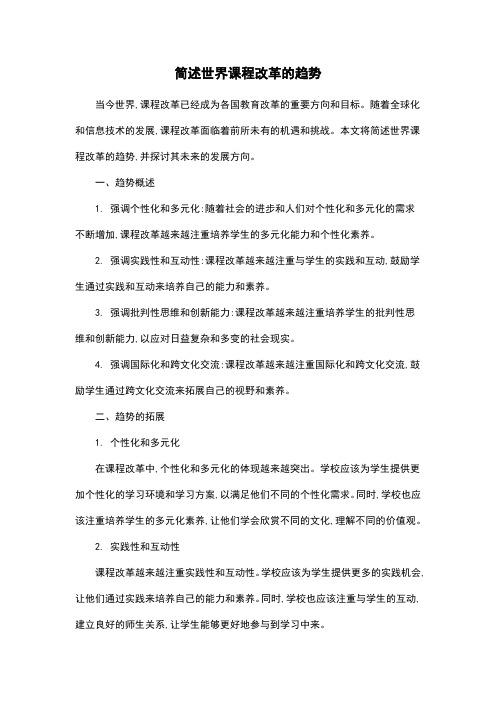 简述世界课程改革的趋势

当今世界，课程改革已经成为各国教育改革的重要方向和目标。随着全球化和信息技术的发展，课程改革面临着前所未有的机遇和挑战。本文将简述世界课程改革的趋势，并探讨其未来的发展方向。

一、趋势概述

1. 强调个性化和多元化：随着社会的进步和人们对个性化和多元化的需求不断增加，课程改革越来越注重培养学生的多元化能力和个性化素养。

2. 强调实践性和互动性：课程改革越来越注重与学生的实践和互动，鼓励学生通过实践和互动来培养自己的能力和素养。

3. 强调批判性思维和创新能力：课程改革越来越注重培养学生的批判性思维和创新能力，以应对日益复杂和多变的社会现实。

4. 强调国际化和跨文化交流：课程改革越来越注重国际化和跨文化交流，鼓励学生通过跨文化交流来拓展自己的视野和素养。

二、趋势的拓展

1. 个性化和多元化

在课程改革中，个性化和多元化的体现越来越突出。学校应该为学生提供更加个性化的学习环境和学习方案，以满足他们不同的个性化需求。同时，学校也应该注重培养学生的多元化素养，让他们学会欣赏不同的文化，理解不同的价值观。

2. 实践性和互动性

课程改革越来越注重实践性和互动性。学校应该为学生提供更多的实践机会，让他们通过实践来培养自己的能力和素养。同时，学校也应该注重与学生的互动，建立良好的师生关系，让学生能够更好地参与到学习中来。